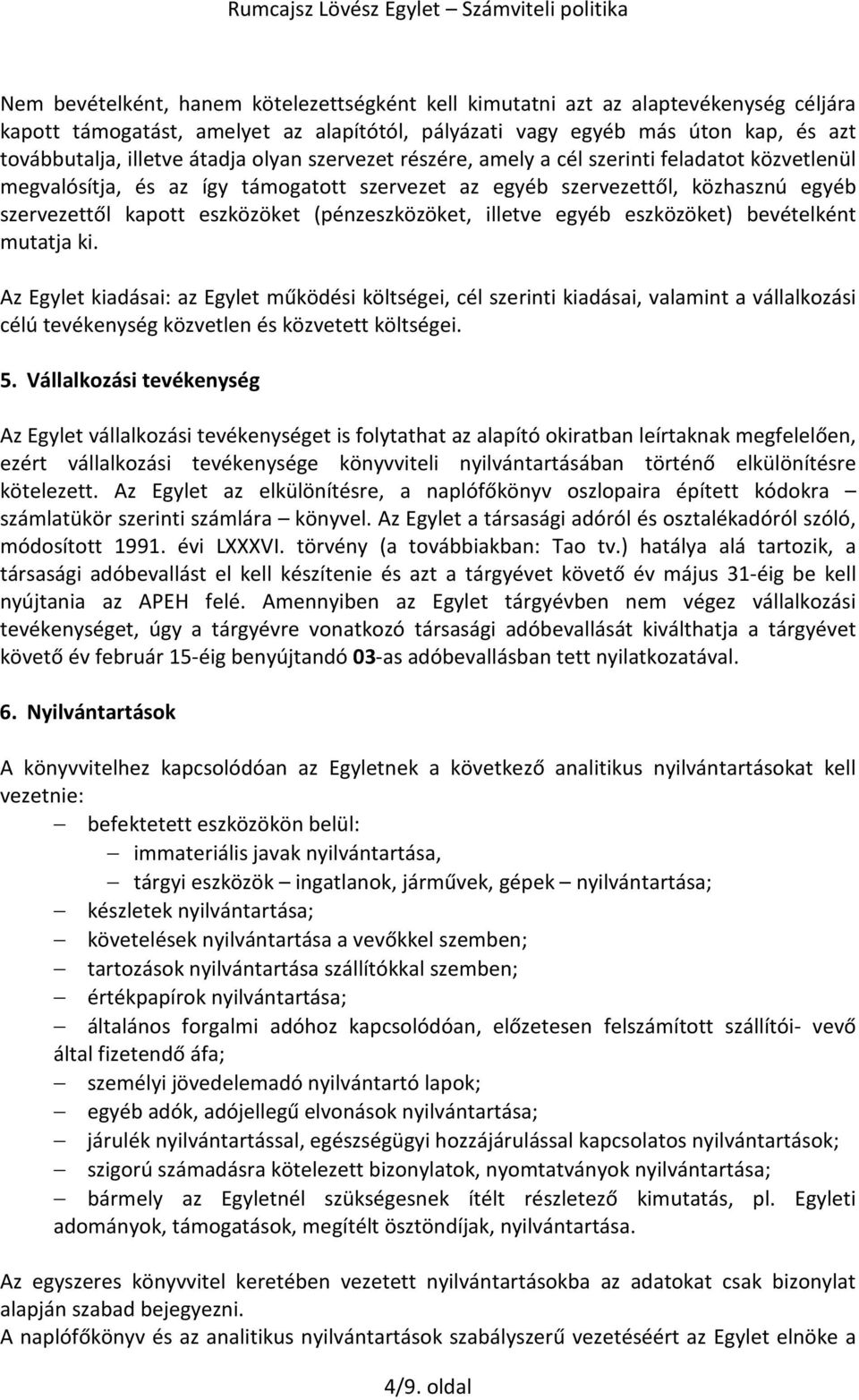 Rumcajsz Lövész Egylet – Számviteli politika

Nem bevételként, hanem kötelezettségként kell kimutatni azt az alaptevékenység céljára kapott támogatást, amelyet az alapítótól, pályázati vagy egyéb más úton kap, és azt továbbutalja, illetve átadja olyan szervezet részére, amely a cél szerinti feladatot közvetlenül megvalósítja, és az így támogatott szervezet az egyéb szervezettől, közhasznú egyéb szervezettől kapott eszközöket (pénzeszközöket, illetve egyéb eszközöket) bevételként mutatja ki.

Az Egylet kiadásai: az Egylet működési költségei, cél szerinti kiadásai, valamint a vállalkozási célú tevékenység közvetlen és közvetett költségei.

5. Vállalkozási tevékenység

Az Egylet vállalkozási tevékenységet is folytathat az alapító okiratban leírtaknak megfelelően, ezért vállalkozási tevékenysége könyvviteli nyilvántartásában történő elkülönítésre kötelezett. Az Egylet az elkülönítésre, a naplófőkönyv oszlopaira épített kódokra – számlatükör szerinti számlára – könyvel. Az Egylet a társasági adóról és osztalékadóról szóló, módosított 1991. évi LXXXVI. törvény (a továbbiakban: Tao tv.) hatálya alá tartozik, a társasági adóbevallást el kell készítenie és azt a tárgyévet követő év május 31-éig be kell nyújtania az APEH felé. Amennyiben az Egylet tárgyévben nem végez vállalkozási tevékenységet, úgy a tárgyévre vonatkozó társasági adóbevallását kiválthatja a tárgyévet követő év február 15-éig benyújtandó 03-as adóbevallásban tett nyilatkozatával.

6. Nyilvántartások

A könyvvitelhez kapcsolódóan az Egyletnek a következő analitikus nyilvántartásokat kell vezetnie:
– befektetett eszközökön belül:
– immateriális javak nyilvántartása,
– tárgyi eszközök – ingatlanok, járművek, gépek – nyilvántartása;
– készletek nyilvántartása;
– követelések nyilvántartása a vevőkkel szemben;
– tartozások nyilvántartása szállítókkal szemben;
– értékpapírok nyilvántartása;
– általános forgalmi adóhoz kapcsolódóan, előzetesen felszámított szállítói- vevő által fizetendő áfa;
– személyi jövedelemadó nyilvántartó lapok;
– egyéb adók, adójellegű elvonások nyilvántartása;
– járulék nyilvántartással, egészségügyi hozzájárulással kapcsolatos nyilvántartások;
– szigorú számadásra kötelezett bizonylatok, nyomtatványok nyilvántartása;
– bármely az Egyletnél szükségesnek ítélt részletező kimutatás, pl. Egyleti adományok, támogatások, megítélt ösztöndíjak, nyilvántartása.

Az egyszeres könyvvitel keretében vezetett nyilvántartásokba az adatokat csak bizonylat alapján szabad bejegyezni.
A naplófőkönyv és az analitikus nyilvántartások szabályszerű vezetéséért az Egylet elnöke a

4/9. oldal